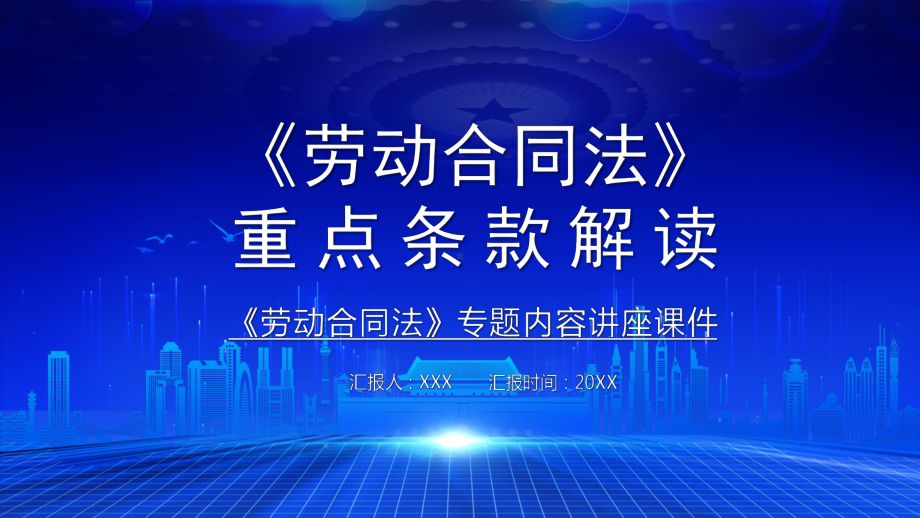 《劳动合同法》
重点条款解读

《劳动合同法》专题内容讲座课件

汇报人：XXX　　汇报时间：20XX